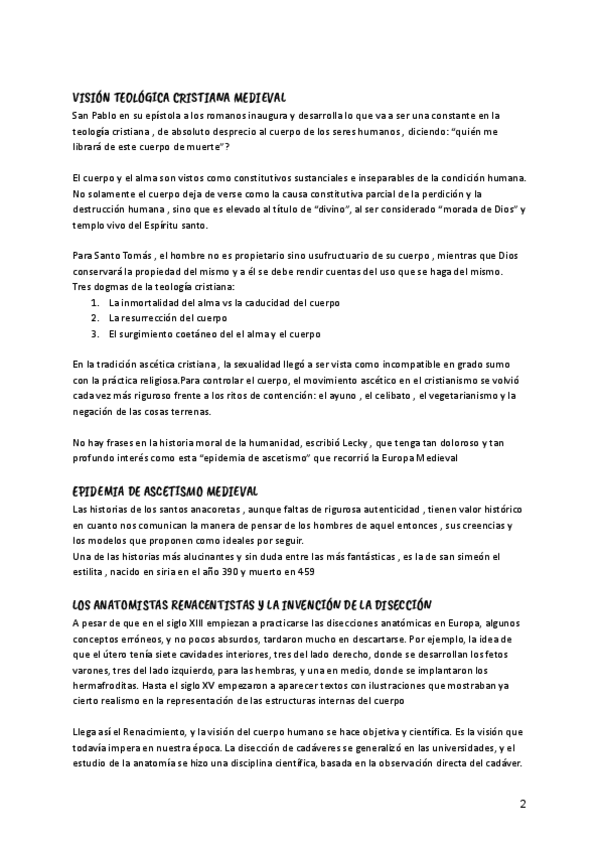 VISIÓN TEOLÓGICA CRISTIANA MEDIEVAL
San Pablo en su epístola a los romanos inaugura y desarrolla lo que va a ser una constante en la teología cristiana , de absoluto desprecio al cuerpo de los seres humanos , diciendo: "quién me librará de este cuerpo de muerte"?

El cuerpo y el alma son vistos como constitutivos sustanciales e inseparables de la condición humana. No solamente el cuerpo deja de verse como la causa constitutiva parcial de la perdición y la destrucción humana , sino que es elevado al título de "divino", al ser considerado "morada de Dios" y templo vivo del Espíritu santo.

Para Santo Tomás , el hombre no es propietario sino usufructuario de su cuerpo , mientras que Dios conservará la propiedad del mismo y a él se debe rendir cuentas del uso que se haga del mismo.
Tres dogmas de la teología cristiana:
1. La inmortalidad del alma vs la caducidad del cuerpo
2. La resurrección del cuerpo
3. El surgimiento coetáneo del el alma y el cuerpo

En la tradición ascética cristiana , la sexualidad llegó a ser vista como incompatible en grado sumo con la práctica religiosa.Para controlar el cuerpo, el movimiento ascético en el cristianismo se volvió cada vez más riguroso frente a los ritos de contención: el ayuno , el celibato , el vegetarianismo y la negación de las cosas terrenas.

No hay frases en la historia moral de la humanidad, escribió Lecky , que tenga tan doloroso y tan profundo interés como esta "epidemia de ascetismo" que recorrió la Europa Medieval

EPIDEMIA DE ASCETISMO MEDIEVAL
Las historias de los santos anacoretas , aunque faltas de rigurosa autenticidad , tienen valor histórico en cuanto nos comunican la manera de pensar de los hombres de aquel entonces , sus creencias y los modelos que proponen como ideales por seguir.
Una de las historias más alucinantes y sin duda entre las más fantásticas , es la de san simeón el estilita , nacido en siria en el año 390 y muerto en 459

LOS ANATOMISTAS RENACENTISTAS Y LA INVENCIÓN DE LA DISECCIÓN
A pesar de que en el siglo XIII empiezan a practicarse las disecciones anatómicas en Europa, algunos conceptos erróneos, y no pocos absurdos, tardaron mucho en descartarse. Por ejemplo, la idea de que el útero tenía siete cavidades interiores, tres del lado derecho, donde se desarrollan los fetos varones, tres del lado izquierdo, para las hembras, y una en medio, donde se implantaron los hermafroditas. Hasta el siglo XV empezaron a aparecer textos con ilustraciones que mostraban ya cierto realismo en la representación de las estructuras internas del cuerpo

Llega así el Renacimiento, y la visión del cuerpo humano se hace objetiva y científica. Es la visión que todavía impera en nuestra época. La disección de cadáveres se generalizó en las universidades, y el estudio de la anatomía se hizo una disciplina científica, basada en la observación directa del cadáver.

2